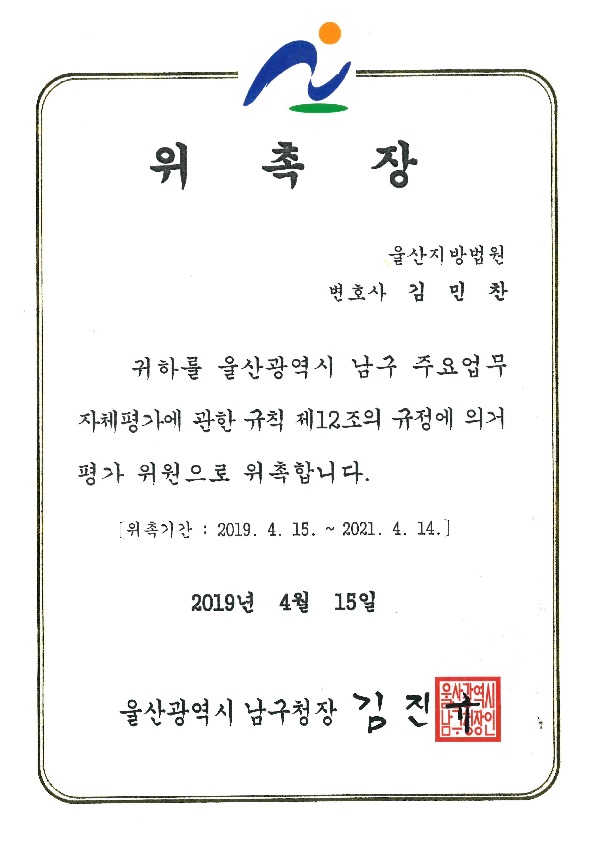 위 촉 장

울산지방법원
변호사 김 민 찬

귀하를 울산광역시 남구 주요업무 자체평가에 관한 규칙 제12조의 규정에 의거 평가 위원으로 위촉합니다.

[위촉기간 : 2019. 4. 15. ~ 2021. 4. 14.]

2019년 4월 15일

울산광역시 남구청장 김 진 규

울산광역시 남구청장인